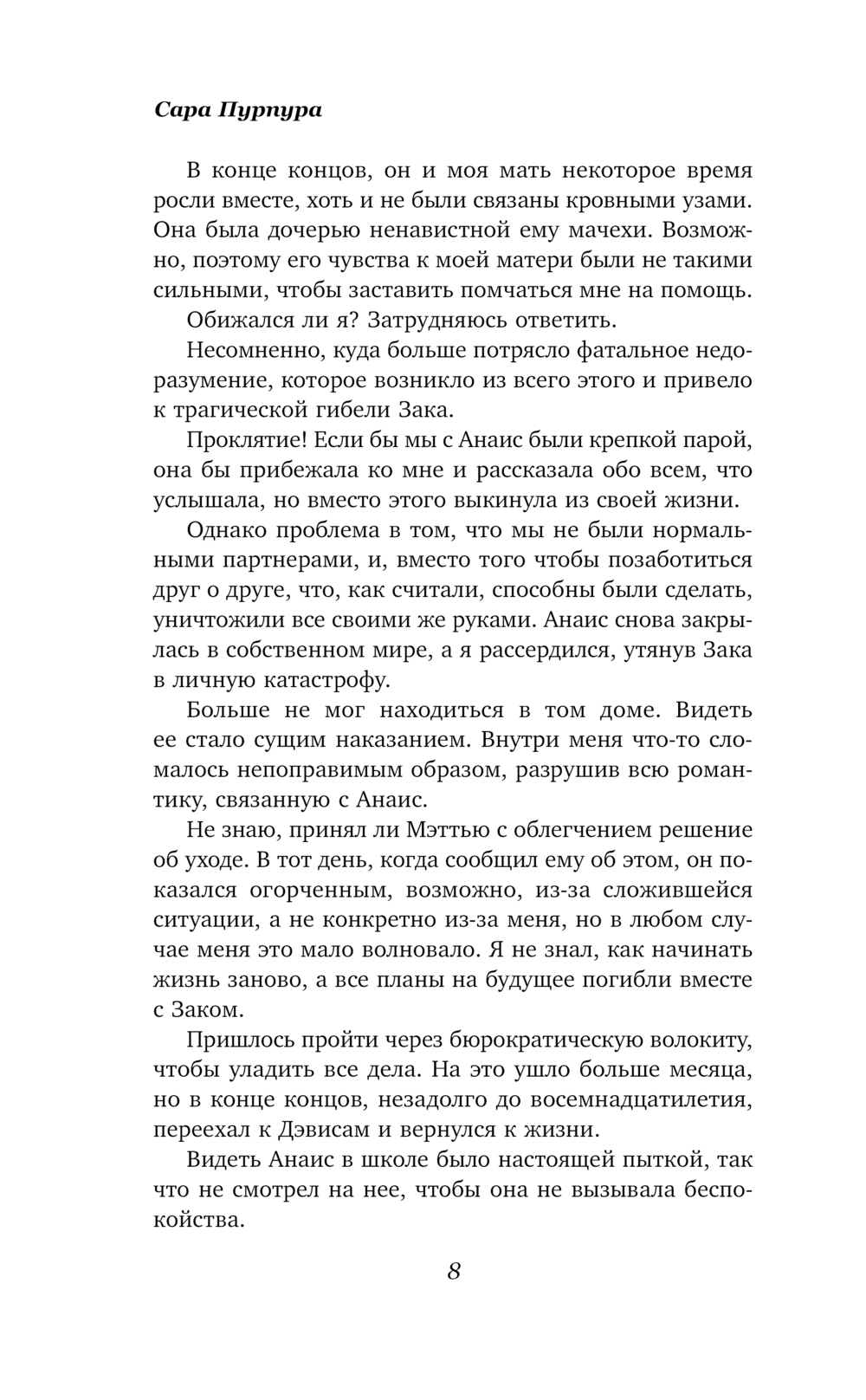 Сара Пурпура

В конце концов, он и моя мать некоторое время росли вместе, хоть и не были связаны кровными узами. Она была дочерью ненавистной ему мачехи. Возможно, поэтому его чувства к моей матери были не такими сильными, чтобы заставить помчаться мне на помощь.

Обижался ли я? Затрудняюсь ответить.

Несомненно, куда больше потрясло фатальное недоразумение, которое возникло из всего этого и привело к трагической гибели Зака.

Проклятие! Если бы мы с Анаис были крепкой парой, она бы прибежала ко мне и рассказала обо всем, что услышала, но вместо этого выкинула из своей жизни.

Однако проблема в том, что мы не были нормальными партнерами, и, вместо того чтобы позаботиться друг о друге, что, как считали, способны были сделать, уничтожили все своими же руками. Анаис снова закрылась в собственном мире, а я рассердился, утянув Зака в личную катастрофу.

Больше не мог находиться в том доме. Видеть ее стало сущим наказанием. Внутри меня что-то сломалось непоправимым образом, разрушив всю романтику, связанную с Анаис.

Не знаю, принял ли Мэттью с облегчением решение об уходе. В тот день, когда сообщил ему об этом, он показался огорченным, возможно, из-за сложившейся ситуации, а не конкретно из-за меня, но в любом случае меня это мало волновало. Я не знал, как начинать жизнь заново, а все планы на будущее погибли вместе с Заком.

Пришлось пройти через бюрократическую волокиту, чтобы уладить все дела. На это ушло больше месяца, но в конце концов, незадолго до восемнадцатилетия, переехал к Дэвисам и вернулся к жизни.

Видеть Анаис в школе было настоящей пыткой, так что не смотрел на нее, чтобы она не вызывала беспокойства.

8